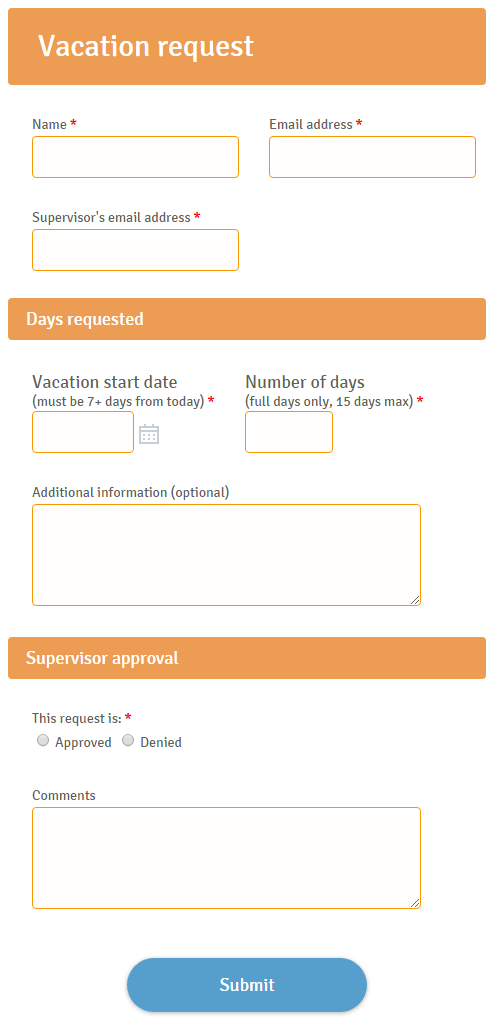 Vacation request

Name *

Email address *

Supervisor's email address *

Days requested

Vacation start date
(must be 7+ days from today) *

Number of days
(full days only, 15 days max) *

Additional information (optional)

Supervisor approval

This request is: *
Approved Denied

Comments

Submit